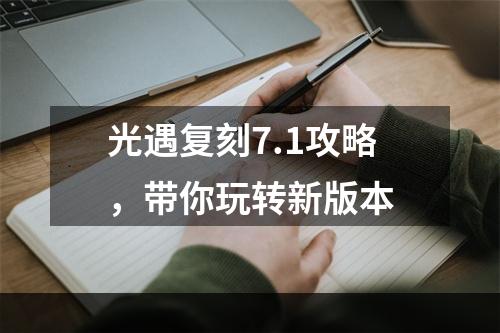 光遇复刻7.1攻略，带你玩转新版本